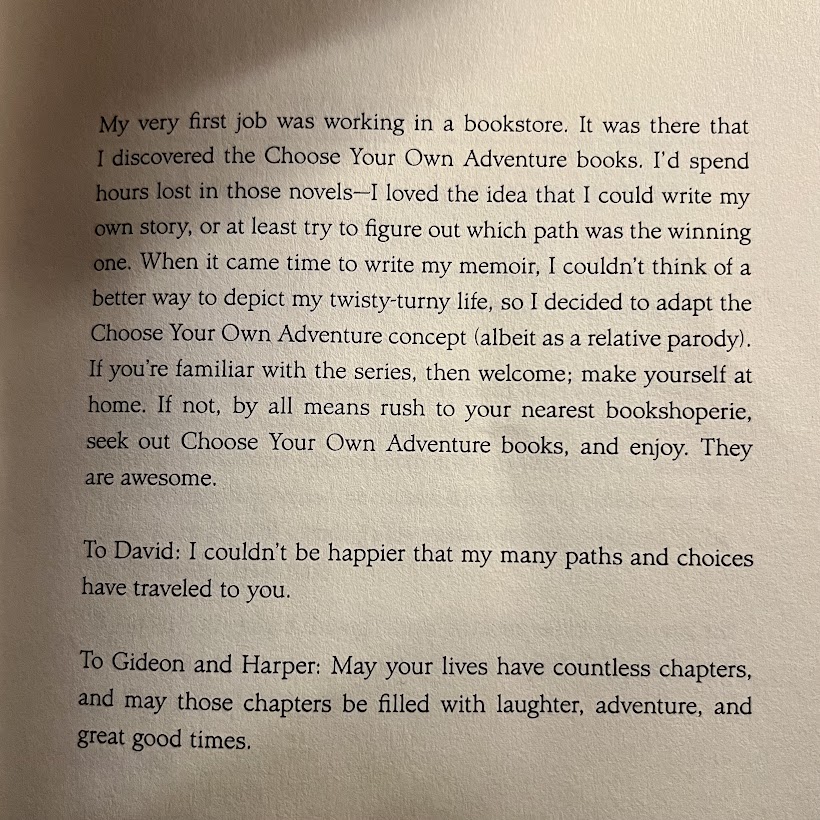 My very first job was working in a bookstore. It was there that I discovered the Choose Your Own Adventure books. I'd spend hours lost in those novels—I loved the idea that I could write my own story, or at least try to figure out which path was the winning one. When it came time to write my memoir, I couldn't think of a better way to depict my twisty-turny life, so I decided to adapt the Choose Your Own Adventure concept (albeit as a relative parody). If you're familiar with the series, then welcome; make yourself at home. If not, by all means rush to your nearest bookshoperie, seek out Choose Your Own Adventure books, and enjoy. They are awesome.

To David: I couldn't be happier that my many paths and choices have traveled to you.

To Gideon and Harper: May your lives have countless chapters, and may those chapters be filled with laughter, adventure, and great good times.